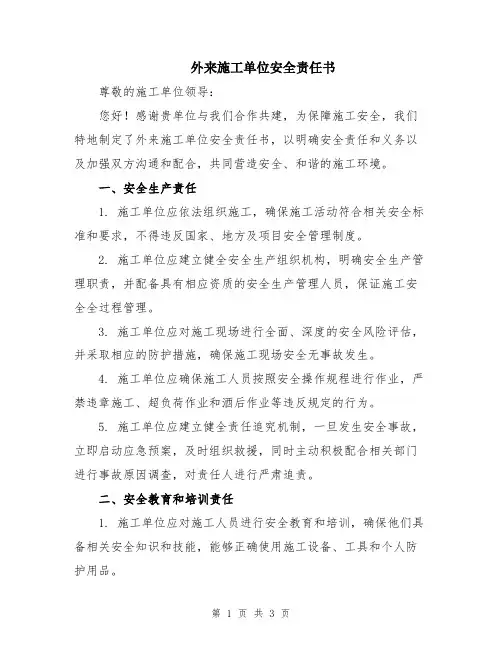 外来施工单位安全责任书

尊敬的施工单位领导：

您好！感谢贵单位与我们合作共建，为保障施工安全，我们特地制定了外来施工单位安全责任书，以明确安全责任和义务以及加强双方沟通和配合，共同营造安全、和谐的施工环境。

一、安全生产责任

1. 施工单位应依法组织施工，确保施工活动符合相关安全标准和要求，不得违反国家、地方及项目安全管理制度。

2. 施工单位应建立健全安全生产组织机构，明确安全生产管理职责，并配备具有相应资质的安全生产管理人员，保证施工安全全过程管理。

3. 施工单位应对施工现场进行全面、深度的安全风险评估，并采取相应的防护措施，确保施工现场安全无事故发生。

4. 施工单位应确保施工人员按照安全操作规程进行作业，严禁违章施工、超负荷作业和酒后作业等违反规定的行为。

5. 施工单位应建立健全责任追究机制，一旦发生安全事故，立即启动应急预案，及时组织救援，同时主动积极配合相关部门进行事故原因调查，对责任人进行严肃追责。

二、安全教育和培训责任

1. 施工单位应对施工人员进行安全教育和培训，确保他们具备相关安全知识和技能，能够正确使用施工设备、工具和个人防护用品。

第 1 页 共 3 页